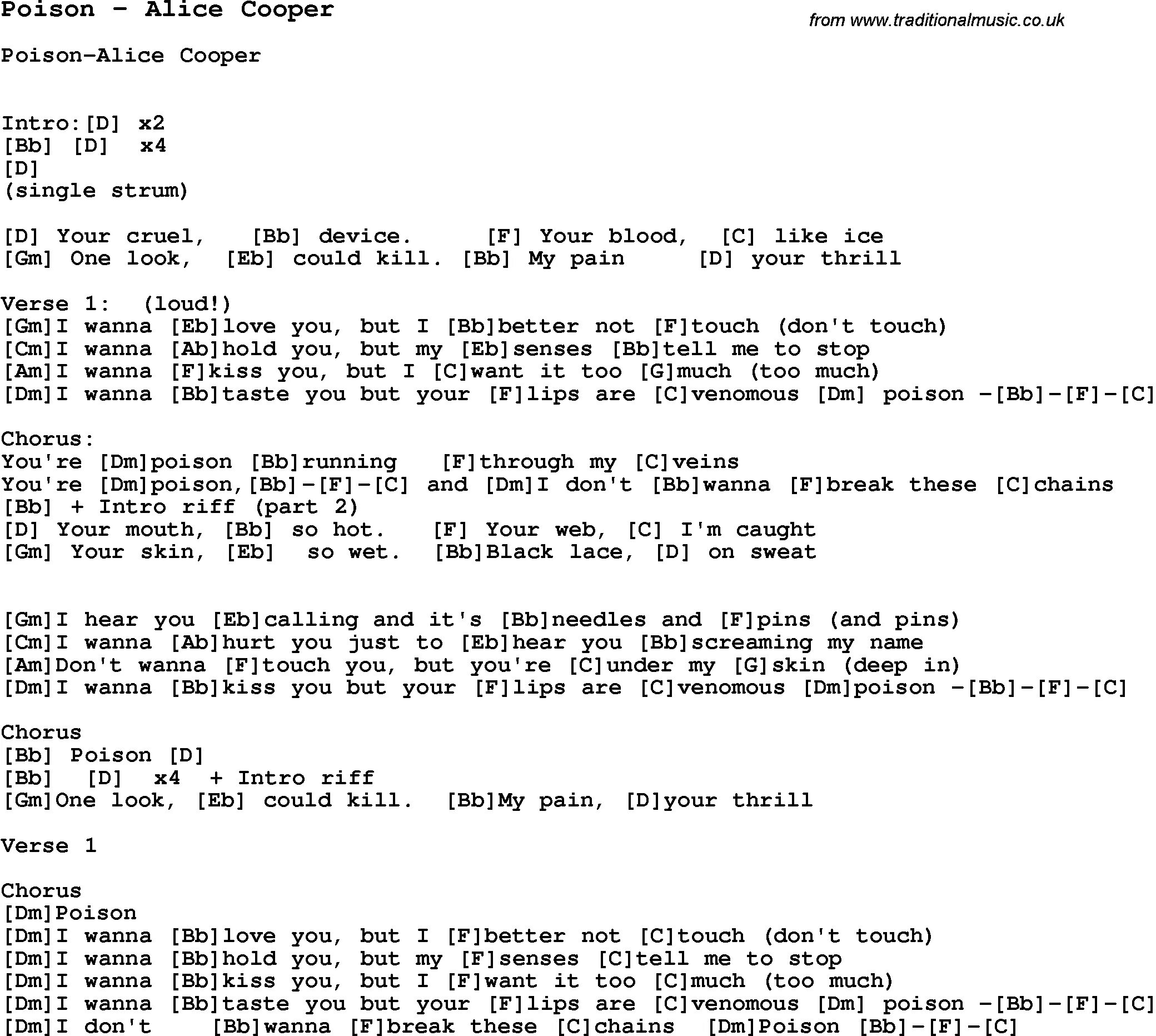 Poison - Alice Cooper

from www.traditionalmusic.co.uk

Poison-Alice Cooper

Intro:[D] x2
[Bb] [D] x4
[D]
(single strum)

[D] Your cruel, [Bb] device. [F] Your blood, [C] like ice
[Gm] One look, [Eb] could kill. [Bb] My pain [D] your thrill

Verse 1: (loud!)
[Gm]I wanna [Eb]love you, but I [Bb]better not [F]touch (don't touch)
[Cm]I wanna [Ab]hold you, but my [Eb]senses [Bb]tell me to stop
[Am]I wanna [F]kiss you, but I [C]want it too [G]much (too much)
[Dm]I wanna [Bb]taste you but your [F]lips are [C]venomous [Dm] poison -[Bb]-[F]-[C]

Chorus:
You're [Dm]poison [Bb]running [F]through my [C]veins
You're [Dm]poison,[Bb]-[F]-[C] and [Dm]I don't [Bb]wanna [F]break these [C]chains
[Bb] + Intro riff (part 2)
[D] Your mouth, [Bb] so hot. [F] Your web, [C] I'm caught
[Gm] Your skin, [Eb] so wet. [Bb]Black lace, [D] on sweat

[Gm]I hear you [Eb]calling and it's [Bb]needles and [F]pins (and pins)
[Cm]I wanna [Ab]hurt you just to [Eb]hear you [Bb]screaming my name
[Am]Don't wanna [F]touch you, but you're [C]under my [G]skin (deep in)
[Dm]I wanna [Bb]kiss you but your [F]lips are [C]venomous [Dm]poison -[Bb]-[F]-[C]

Chorus
[Bb] Poison [D]
[Bb] [D] x4 + Intro riff
[Gm]One look, [Eb] could kill. [Bb]My pain, [D]your thrill

Verse 1

Chorus
[Dm]Poison
[Dm]I wanna [Bb]love you, but I [F]better not [C]touch (don't touch)
[Dm]I wanna [Bb]hold you, but my [F]senses [C]tell me to stop
[Dm]I wanna [Bb]kiss you, but I [F]want it too [C]much (too much)
[Dm]I wanna [Bb]taste you but your [F]lips are [C]venomous [Dm] poison -[Bb]-[F]-[C]
[Dm]I don't [Bb]wanna [F]break these [C]chains [Dm]Poison [Bb]-[F]-[C]